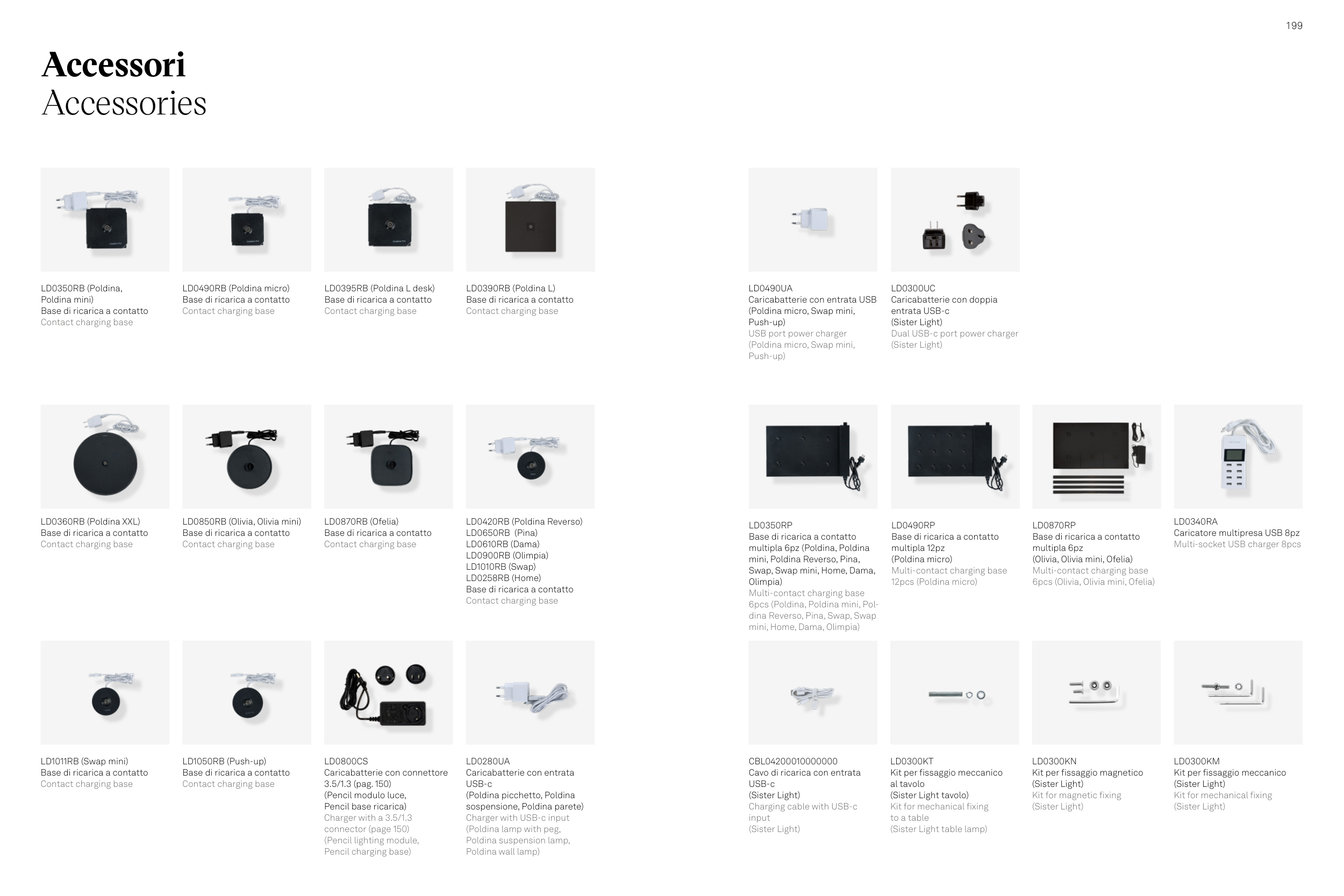 199

Accessori
Accessories

LD0350RB (Poldina, Poldina mini)
Base di ricarica a contatto
Contact charging base

LD0490RB (Poldina micro)
Base di ricarica a contatto
Contact charging base

LD0395RB (Poldina L desk)
Base di ricarica a contatto
Contact charging base

LD0390RB (Poldina L)
Base di ricarica a contatto
Contact charging base

LD0490UA
Caricabatterie con entrata USB (Poldina micro, Swap mini, Push-up)
USB port power charger (Poldina micro, Swap mini, Push-up)

LD0300UC
Caricabatterie con doppia entrata USB-c
(Sister Light)
Dual USB-c port power charger (Sister Light)

LD0360RB (Poldina XXL)
Base di ricarica a contatto
Contact charging base

LD0850RB (Olivia, Olivia mini)
Base di ricarica a contatto
Contact charging base

LD0870RB (Ofelia)
Base di ricarica a contatto
Contact charging base

LD0420RB (Poldina Reverso)
LD0650RB (Pina)
LD0610RB (Dama)
LD0900RB (Olimpia)
LD1010RB (Swap)
LD0258RB (Home)
Base di ricarica a contatto
Contact charging base

LD0350RP
Base di ricarica a contatto multipla 6pz (Poldina, Poldina mini, Poldina Reverso, Pina, Swap, Swap mini, Home, Dama, Olimpia)
Multi-contact charging base 6pcs (Poldina, Poldina mini, Poldina Reverso, Pina, Swap, Swap mini, Home, Dama, Olimpia)

LD0490RP
Base di ricarica a contatto multipla 12pz
(Poldina micro)
Multi-contact charging base 12pcs (Poldina micro)

LD0870RP
Base di ricarica a contatto multipla 6pz
(Olivia, Olivia mini, Ofelia)
Multi-contact charging base 6pcs (Olivia, Olivia mini, Ofelia)

LD0340RA
Caricatore multipresa USB 8pz
Multi-socket USB charger 8pcs

LD1011RB (Swap mini)
Base di ricarica a contatto
Contact charging base

LD1050RB (Push-up)
Base di ricarica a contatto
Contact charging base

LD0800CS
Caricabatterie con connettore 3.5/1.3 (pag. 150)
(Pencil modulo luce, Pencil base ricarica)
Charger with a 3.5/1.3 connector (page 150)
(Pencil lighting module, Pencil charging base)

LD0280UA
Caricabatterie con entrata USB-c
(Poldina picchetto, Poldina sospensione, Poldina parete)
Charger with USB-c input
(Poldina lamp with peg, Poldina suspension lamp, Poldina wall lamp)

CBL04200010000000
Cavo di ricarica con entrata USB-c
(Sister Light)
Charging cable with USB-c input
(Sister Light)

LD0300KT
Kit per fissaggio meccanico al tavolo
(Sister Light tavolo)
Kit for mechanical fixing to a table
(Sister Light table lamp)

LD0300KN
Kit per fissaggio magnetico
(Sister Light)
Kit for magnetic fixing
(Sister Light)

LD0300KM
Kit per fissaggio meccanico
(Sister Light)
Kit for mechanical fixing
(Sister Light)